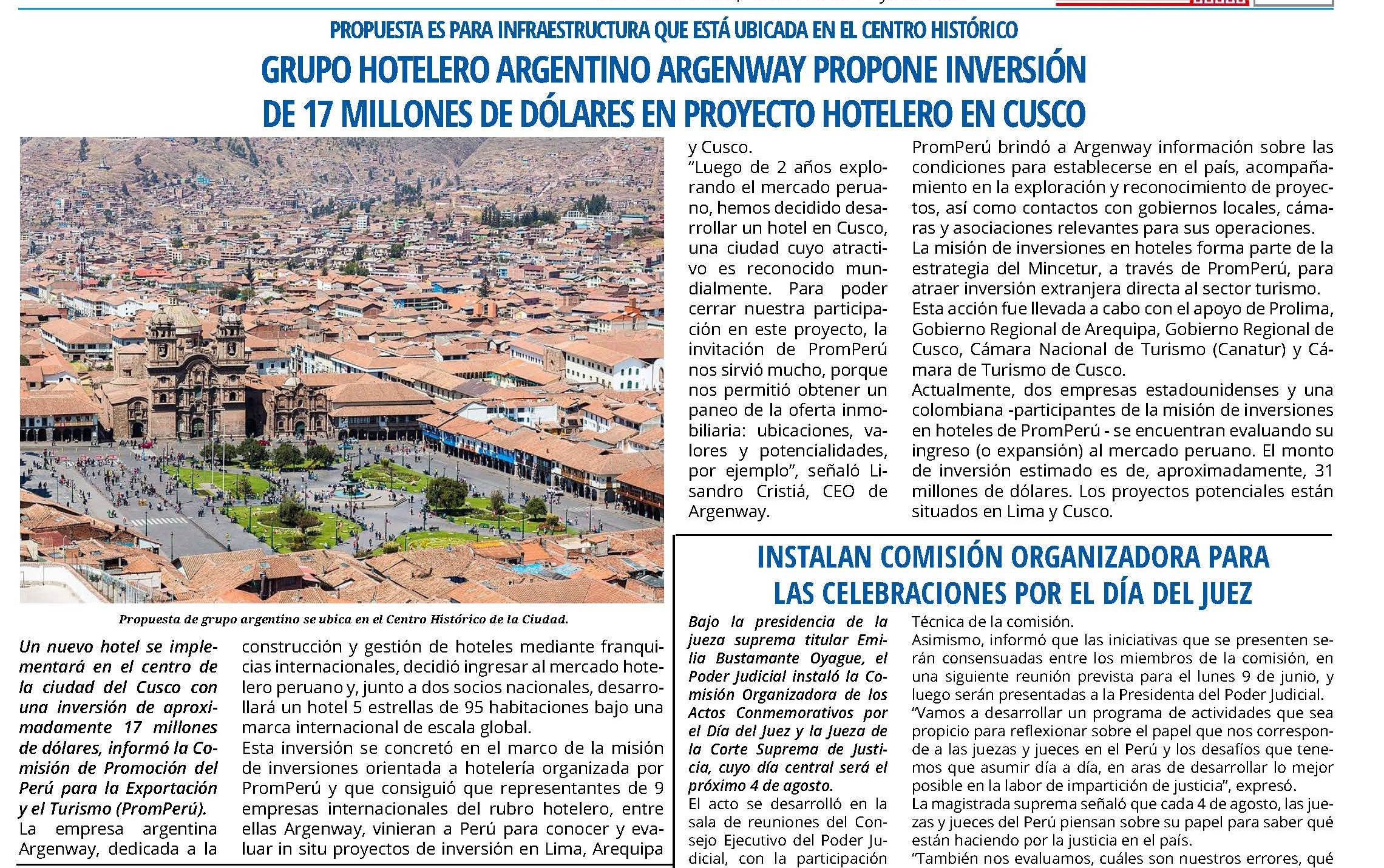 PROPUESTA ES PARA INFRAESTRUCTURA QUE ESTÁ UBICADA EN EL CENTRO HISTÓRICO

GRUPO HOTELERO ARGENTINO ARGENWAY PROPONE INVERSIÓN DE 17 MILLONES DE DÓLARES EN PROYECTO HOTELERO EN CUSCO

Propuesta de grupo argentino se ubica en el Centro Histórico de la Ciudad.

Un nuevo hotel se implementará en el centro de la ciudad del Cusco con una inversión de aproximadamente 17 millones de dólares, informó la Comisión de Promoción del Perú para la Exportación y el Turismo (PromPerú).

La empresa argentina Argenway, dedicada a la construcción y gestión de hoteles mediante franquicias internacionales, decidió ingresar al mercado hotelero peruano y, junto a dos socios nacionales, desarrollará un hotel 5 estrellas de 95 habitaciones bajo una marca internacional de escala global.

Esta inversión se concretó en el marco de la misión de inversiones orientada a hotelería organizada por PromPerú y que consiguió que representantes de 9 empresas internacionales del rubro hotelero, entre ellas Argenway, vinieran a Perú para conocer y evaluar in situ proyectos de inversión en Lima, Arequipa y Cusco.

“Luego de 2 años explorando el mercado peruano, hemos decidido desarrollar un hotel en Cusco, una ciudad cuyo atractivo es reconocido mundialmente. Para poder cerrar nuestra participación en este proyecto, la invitación de PromPerú nos sirvió mucho, porque nos permitió obtener un paneo de la oferta inmobiliaria: ubicaciones, valores y potencialidades, por ejemplo”, señaló Lisandro Cristiá, CEO de Argenway.

PromPerú brindó a Argenway información sobre las condiciones para establecerse en el país, acompañamiento en la exploración y reconocimiento de proyectos, así como contactos con gobiernos locales, cámaras y asociaciones relevantes para sus operaciones.

La misión de inversiones en hoteles forma parte de la estrategia del Mincetur, a través de PromPerú, para atraer inversión extranjera directa al sector turismo.

Esta acción fue llevada a cabo con el apoyo de Prolima, Gobierno Regional de Arequipa, Gobierno Regional de Cusco, Cámara Nacional de Turismo (Canatur) y Cámara de Turismo de Cusco.

Actualmente, dos empresas estadounidenses y una colombiana -participantes de la misión de inversiones en hoteles de PromPerú - se encuentran evaluando su ingreso (o expansión) al mercado peruano. El monto de inversión estimado es de, aproximadamente, 31 millones de dólares. Los proyectos potenciales están situados en Lima y Cusco.

INSTALAN COMISIÓN ORGANIZADORA PARA LAS CELEBRACIONES POR EL DÍA DEL JUEZ

Bajo la presidencia de la jueza suprema titular Emilia Bustamante Oyague, el Poder Judicial instaló la Comisión Organizadora de los Actos Conmemorativos por el Día del Juez y la Jueza de la Corte Suprema de Justicia, cuyo día central será el próximo 4 de agosto.

El acto se desarrolló en la sala de reuniones del Consejo Ejecutivo del Poder Judicial, con la participación

Técnica de la comisión.

Asimismo, informó que las iniciativas que se presenten serán consensuadas entre los miembros de la comisión, en una siguiente reunión prevista para el lunes 9 de junio, y luego serán presentadas a la Presidenta del Poder Judicial.

“Vamos a desarrollar un programa de actividades que sea propicio para reflexionar sobre el papel que nos corresponde a las juezas y jueces en el Perú y los desafíos que tenemos que asumir día a día, en aras de desarrollar lo mejor posible en la labor de impartición de justicia”, expresó.

La magistrada suprema señaló que cada 4 de agosto, las juezas y jueces del Perú piensan sobre su papel para saber qué están haciendo por la justicia en el país.

“También nos evaluamos, cuáles son nuestros errores, qué